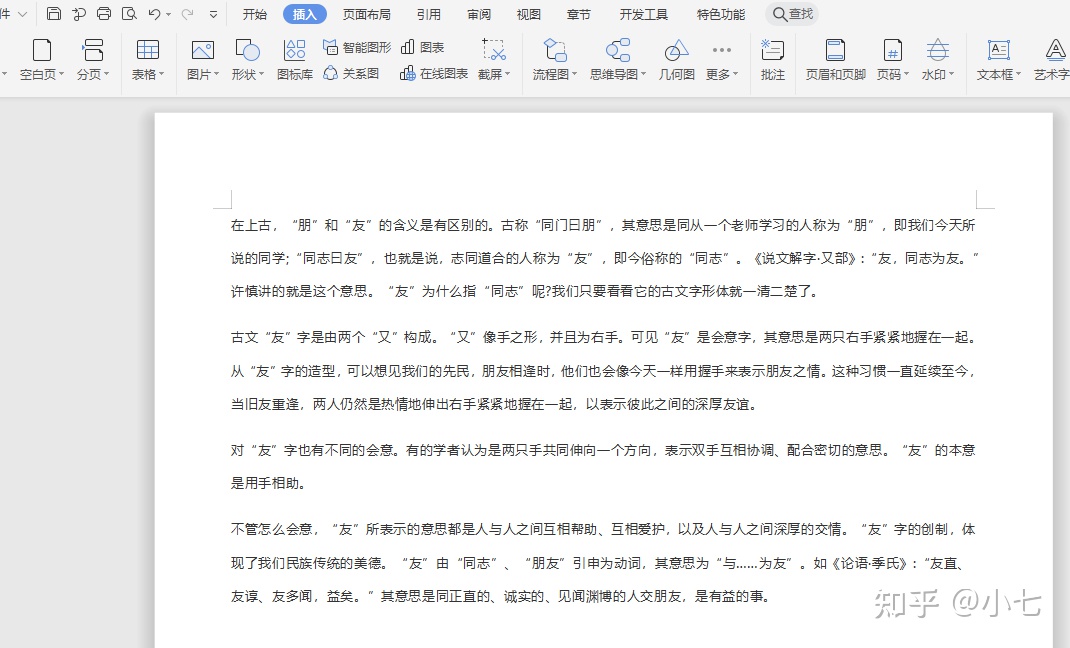 件 开始 插入 页面布局 引用 审阅 视图 章节 开发工具 特色功能 查找

空白页 分页 表格 图片 形状 图标库 智能图形 关系图 图表 在线图表 截屏 流程图 思维导图 几何图 更多 批注 页眉和页脚 页码 水印 文本框 艺术字

在上古，“朋”和“友”的含义是有区别的。古称“同门曰朋”，其意思是同从一个老师学习的人称为“朋”，即我们今天所说的同学;“同志曰友”，也就是说，志同道合的人称为“友”，即今俗称的“同志”。《说文解字·又部》:“友，同志为友。”许慎讲的就是这个意思。“友”为什么指“同志”呢?我们只要看看它的古文字形体就一清二楚了。

古文“友”字是由两个“又”构成。“又”像手之形，并且为右手。可见“友”是会意字，其意思是两只右手紧紧地握在一起。从“友”字的造型，可以想见我们的先民，朋友相逢时，他们也会像今天一样用握手来表示朋友之情。这种习惯一直延续至今，当旧友重逢，两人仍然是热情地伸出右手紧紧地握在一起，以表示彼此之间的深厚友谊。

对“友”字也有不同的会意。有的学者认为是两只手共同伸向一个方向，表示双手互相协调、配合密切的意思。“友”的本意是用手相助。

不管怎么会意，“友”所表示的意思都是人与人之间互相帮助、互相爱护，以及人与人之间深厚的交情。“友”字的创制，体现了我们民族传统的美德。“友”由“同志”、“朋友”引申为动词，其意思为“与……为友”。如《论语·季氏》:“友直、友谅、友多闻，益矣。”其意思是同正直的、诚实的、见闻渊博的人交朋友，是有益的事。

知乎 @小七